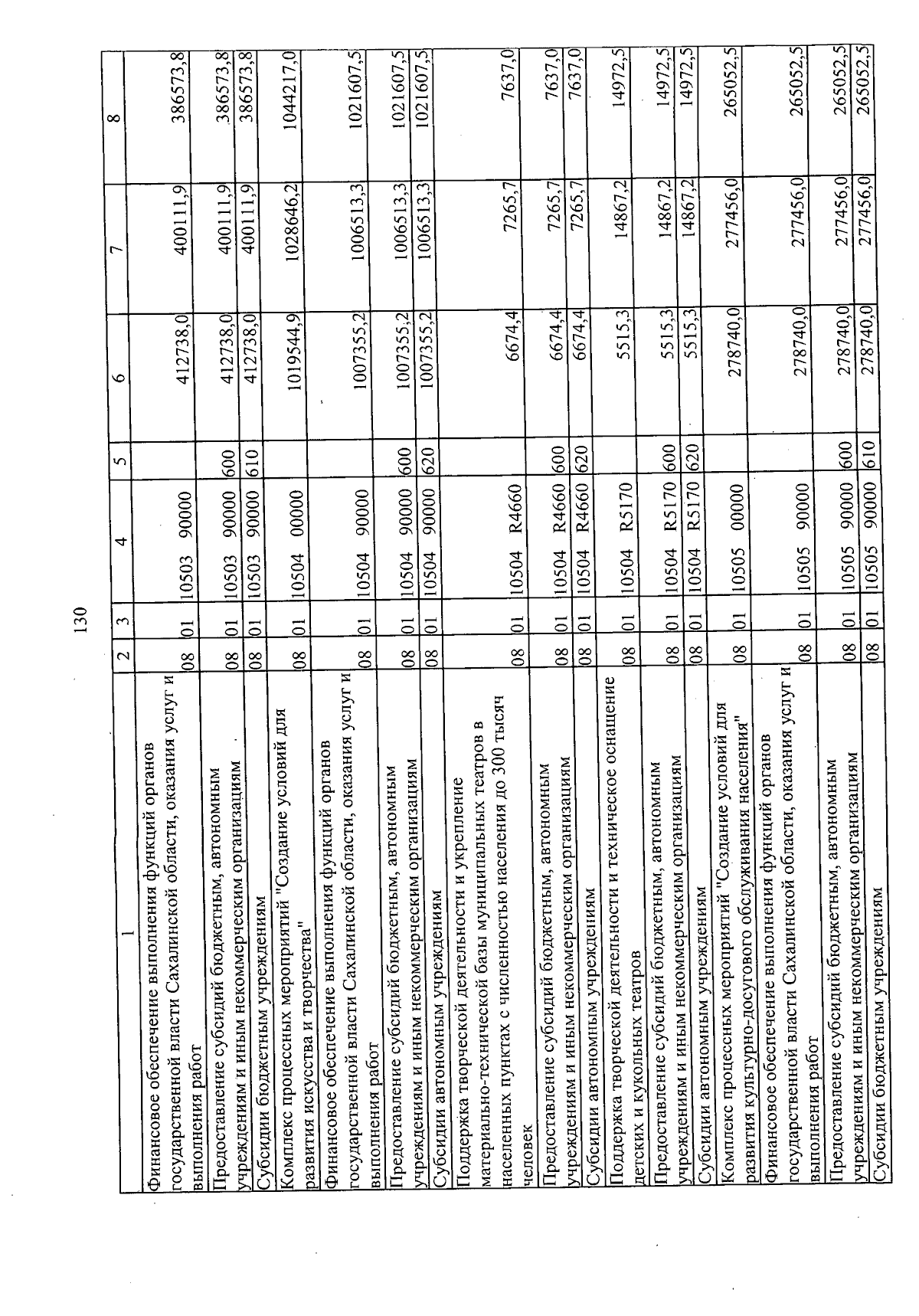 130

| 1 | 2 | 3 | 4 | 5 | 6 | 7 | 8 |
|---|---|---|---|---|---|---|---|
| Финансовое обеспечение выполнения функций органов государственной власти Сахалинской области, оказания услуг и выполнения работ | 08 | 01 | 10503 90000 | | 412738,0 | 400111,9 | 386573,8 |
| Предоставление субсидий бюджетным, автономным учреждениям и иным некоммерческим организациям | 08 | 01 | 10503 90000 | 600 | 412738,0 | 400111,9 | 386573,8 |
| Субсидии бюджетным учреждениям | 08 | 01 | 10503 90000 | 610 | 412738,0 | 400111,9 | 386573,8 |
| Комплекс процессных мероприятий "Создание условий для развития искусства и творчества" | 08 | 01 | 10504 00000 | | 1019544,9 | 1028646,2 | 1044217,0 |
| Финансовое обеспечение выполнения функций органов государственной власти Сахалинской области, оказания услуг и выполнения работ | 08 | 01 | 10504 90000 | | 1007355,2 | 1006513,3 | 1021607,5 |
| Предоставление субсидий бюджетным, автономным учреждениям и иным некоммерческим организациям | 08 | 01 | 10504 90000 | 600 | 1007355,2 | 1006513,3 | 1021607,5 |
| Субсидии автономным учреждениям | 08 | 01 | 10504 90000 | 620 | 1007355,2 | 1006513,3 | 1021607,5 |
| Поддержка творческой деятельности и укрепление материально-технической базы муниципальных театров в населенных пунктах с численностью населения до 300 тысяч человек | 08 | 01 | 10504 R4660 | | 6674,4 | 7265,7 | 7637,0 |
| Предоставление субсидий бюджетным, автономным учреждениям и иным некоммерческим организациям | 08 | 01 | 10504 R4660 | 600 | 6674,4 | 7265,7 | 7637,0 |
| Субсидии автономным учреждениям | 08 | 01 | 10504 R4660 | 620 | 6674,4 | 7265,7 | 7637,0 |
| Поддержка творческой деятельности и техническое оснащение детских и кукольных театров | 08 | 01 | 10504 R5170 | | 5515,3 | 14867,2 | 14972,5 |
| Предоставление субсидий бюджетным, автономным учреждениям и иным некоммерческим организациям | 08 | 01 | 10504 R5170 | 600 | 5515,3 | 14867,2 | 14972,5 |
| Субсидии автономным учреждениям | 08 | 01 | 10504 R5170 | 620 | 5515,3 | 14867,2 | 14972,5 |
| Комплекс процессных мероприятий "Создание условий для развития культурно-досугового обслуживания населения" | 08 | 01 | 10505 00000 | | 278740,0 | 277456,0 | 265052,5 |
| Финансовое обеспечение выполнения функций органов государственной власти Сахалинской области, оказания услуг и выполнения работ | 08 | 01 | 10505 90000 | | 278740,0 | 277456,0 | 265052,5 |
| Предоставление субсидий бюджетным, автономным учреждениям и иным некоммерческим организациям | 08 | 01 | 10505 90000 | 600 | 278740,0 | 277456,0 | 265052,5 |
| Субсидии бюджетным учреждениям | 08 | 01 | 10505 90000 | 610 | 278740,0 | 277456,0 | 265052,5 |